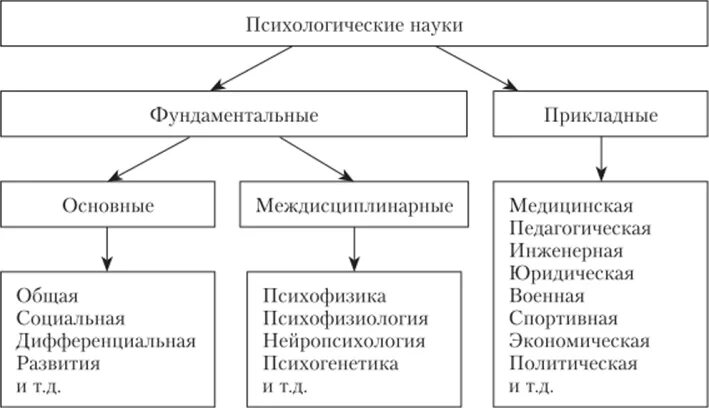 Психологические науки

Фундаментальные

Прикладные

Основные

Междисциплинарные

Общая
Социальная
Дифференциальная
Развития
и т.д.

Психофизика
Психофизиология
Нейропсихология
Психогенетика
и т.д.

Медицинская
Педагогическая
Инженерная
Юридическая
Военная
Спортивная
Экономическая
Политическая
и т.д.